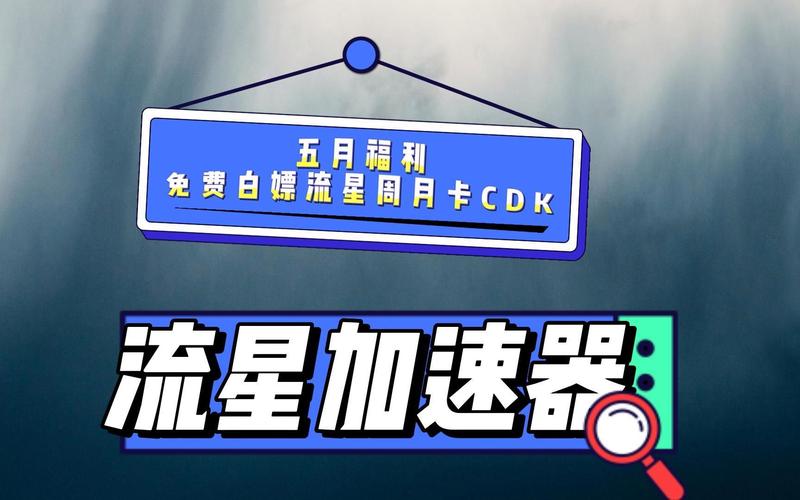 五月福利
免费白嫖流星周月卡CDK

流星加速器